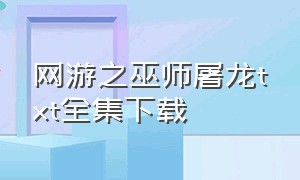 网游之巫师屠龙txt全集下载